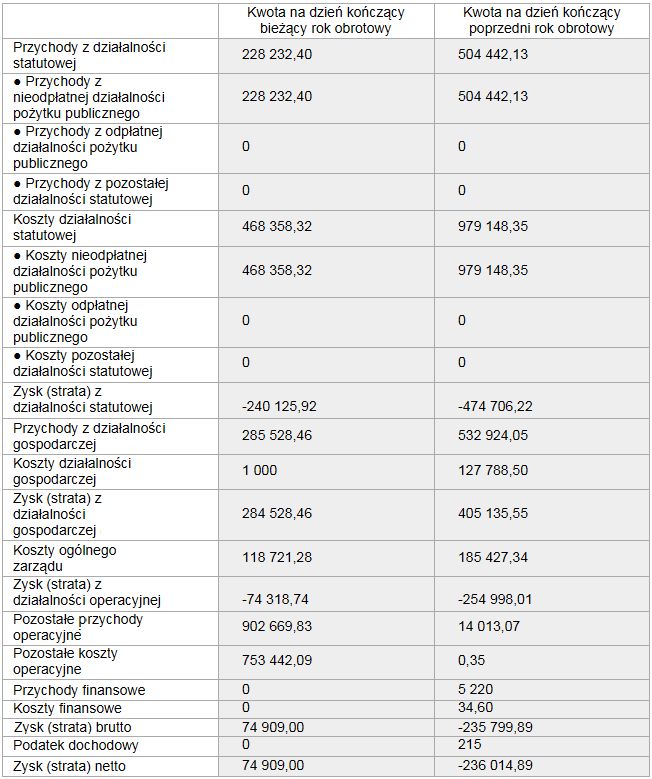 | | Kwota na dzień kończący bieżący rok obrotowy | Kwota na dzień kończący poprzedni rok obrotowy |
|---|---|---|
| Przychody z działalności statutowej | 228 232,40 | 504 442,13 |
| ● Przychody z nieodpłatnej działalności pożytku publicznego | 228 232,40 | 504 442,13 |
| ● Przychody z odpłatnej działalności pożytku publicznego | 0 | 0 |
| ● Przychody z pozostałej działalności statutowej | 0 | 0 |
| Koszty działalności statutowej | 468 358,32 | 979 148,35 |
| ● Koszty nieodpłatnej działalności pożytku publicznego | 468 358,32 | 979 148,35 |
| ● Koszty odpłatnej działalności pożytku publicznego | 0 | 0 |
| ● Koszty pozostałej działalności statutowej | 0 | 0 |
| Zysk (strata) z działalności statutowej | -240 125,92 | -474 706,22 |
| Przychody z działalności gospodarczej | 285 528,46 | 532 924,05 |
| Koszty działalności gospodarczej | 1 000 | 127 788,50 |
| Zysk (strata) z działalności gospodarczej | 284 528,46 | 405 135,55 |
| Koszty ogólnego zarządu | 118 721,28 | 185 427,34 |
| Zysk (strata) z działalności operacyjnej | -74 318,74 | -254 998,01 |
| Pozostałe przychody operacyjne | 902 669,83 | 14 013,07 |
| Pozostałe koszty operacyjne | 753 442,09 | 0,35 |
| Przychody finansowe | 0 | 5 220 |
| Koszty finansowe | 0 | 34,60 |
| Zysk (strata) brutto | 74 909,00 | -235 799,89 |
| Podatek dochodowy | 0 | 215 |
| Zysk (strata) netto | 74 909,00 | -236 014,89 |